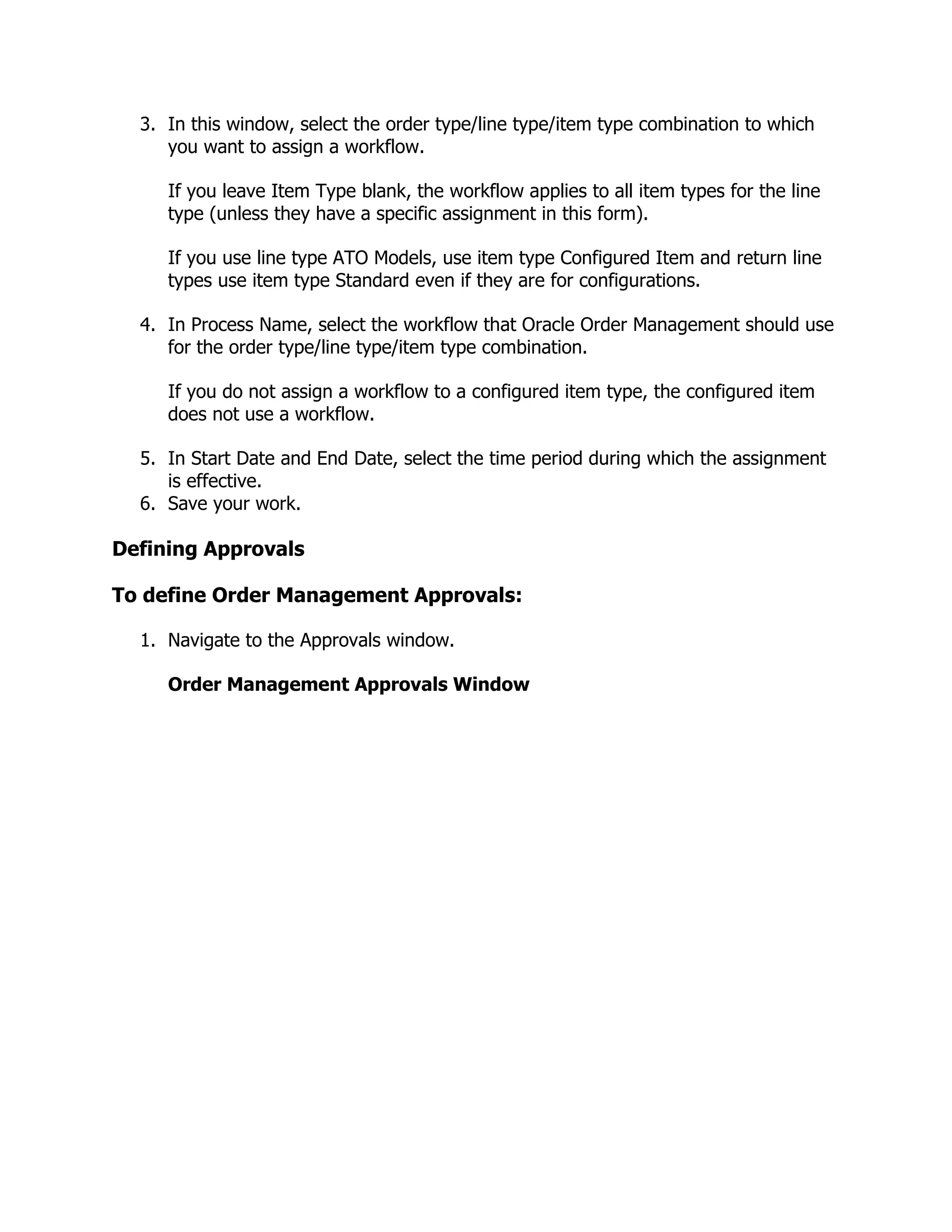 3. In this window, select the order type/line type/item type combination to which you want to assign a workflow.

If you leave Item Type blank, the workflow applies to all item types for the line type (unless they have a specific assignment in this form).

If you use line type ATO Models, use item type Configured Item and return line types use item type Standard even if they are for configurations.

4. In Process Name, select the workflow that Oracle Order Management should use for the order type/line type/item type combination.

If you do not assign a workflow to a configured item type, the configured item does not use a workflow.

5. In Start Date and End Date, select the time period during which the assignment is effective.
6. Save your work.

Defining Approvals

To define Order Management Approvals:

1. Navigate to the Approvals window.

Order Management Approvals Window